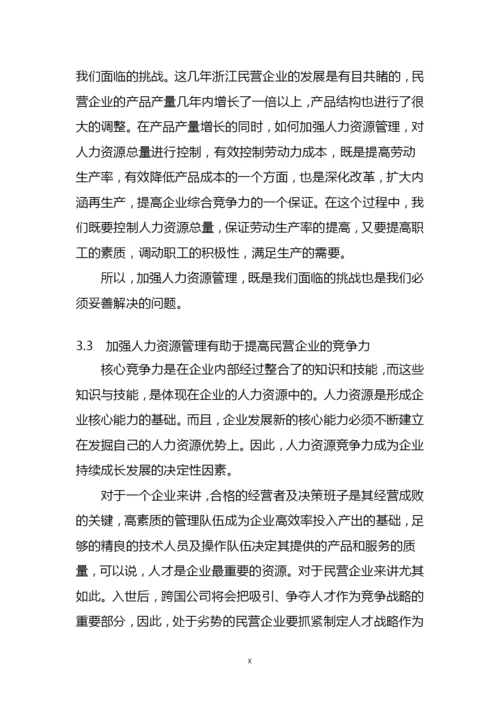 我们面临的挑战。这几年浙江民营企业的发展是有目共睹的，民营企业的产品产量几年内增长了一倍以上，产品结构也进行了很大的调整。在产品产量增长的同时，如何加强人力资源管理，对人力资源总量进行控制，有效控制劳动力成本，既是提高劳动生产率，有效降低产品成本的一个方面，也是深化改革，扩大内涵再生产，提高企业综合竞争力的一个保证。在这个过程中，我们既要控制人力资源总量，保证劳动生产率的提高，又要提高职工的素质，调动职工的积极性，满足生产的需要。

所以，加强人力资源管理，既是我们面临的挑战也是我们必须妥善解决的问题。

3.3 加强人力资源管理有助于提高民营企业的竞争力

核心竞争力是在企业内部经过整合了的知识和技能，而这些知识与技能，是体现在企业的人力资源中的。人力资源是形成企业核心能力的基础。而且，企业发展新的核心能力必须不断建立在发掘自己的人力资源优势上。因此，人力资源竞争力成为企业持续成长发展的决定性因素。

对于一个企业来讲，合格的经营者及决策班子是其经营成败的关键，高素质的管理队伍成为企业高效率投入产出的基础，足够的精良的技术人员及操作队伍决定其提供的产品和服务的质量，可以说，人才是企业最重要的资源。对于民营企业来讲尤其如此。入世后，跨国公司将会把吸引、争夺人才作为竞争战略的重要部分，因此，处于劣势的民营企业要抓紧制定人才战略作为

x